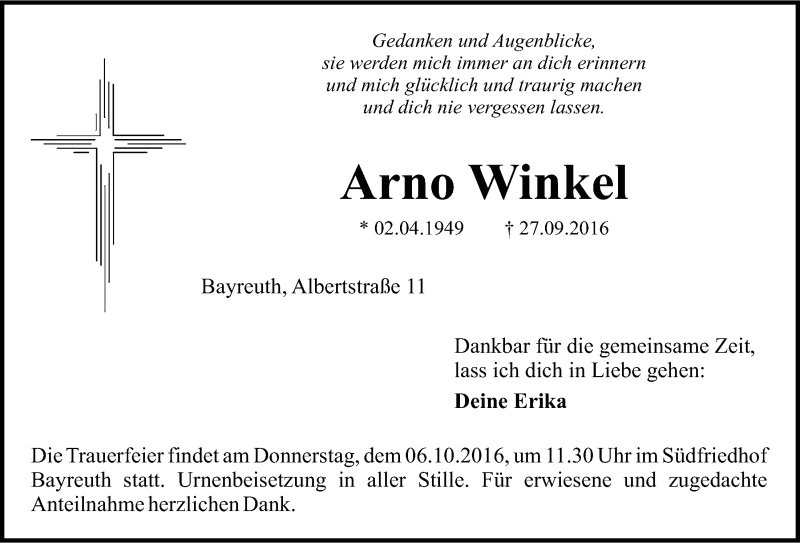 Gedanken und Augenblicke,
sie werden mich immer an dich erinnern
und mich glücklich und traurig machen
und dich nie vergessen lassen.

Arno Winkel

* 02.04.1949 † 27.09.2016

Bayreuth, Albertstraße 11

Dankbar für die gemeinsame Zeit,
lass ich dich in Liebe gehen:

Deine Erika

Die Trauerfeier findet am Donnerstag, dem 06.10.2016, um 11.30 Uhr im Südfriedhof Bayreuth statt. Urnenbeisetzung in aller Stille. Für erwiesene und zugedachte Anteilnahme herzlichen Dank.